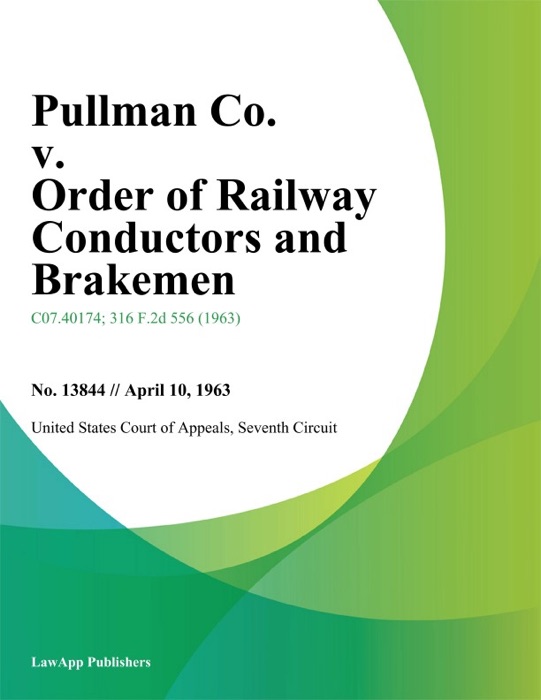 Pullman Co. v. Order of Railway Conductors and Brakemen

C07.40174; 316 F.2d 556 (1963)

No. 13844 // April 10, 1963

United States Court of Appeals, Seventh Circuit

LawApp Publishers